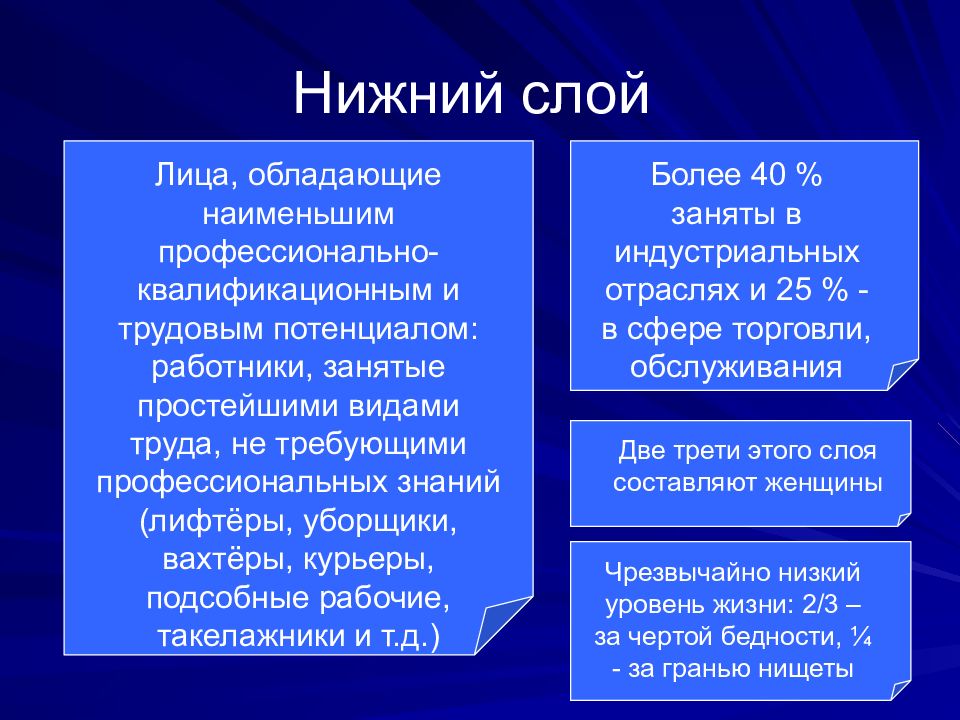 Нижний слой

Лица, обладающие наименьшим профессионально-квалификационным и трудовым потенциалом: работники, занятые простейшими видами труда, не требующими профессиональных знаний (лифтёры, уборщики, вахтёры, курьеры, подсобные рабочие, такелажники и т.д.)

Более 40 % заняты в индустриальных отраслях и 25 % - в сфере торговли, обслуживания

Две трети этого слоя составляют женщины

Чрезвычайно низкий уровень жизни: 2/3 – за чертой бедности, ¼ - за гранью нищеты